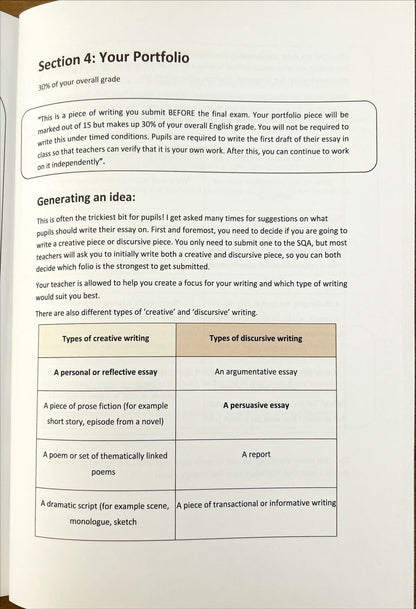 Section 4: Your Portfolio

30% of your overall grade

"This is a piece of writing you submit BEFORE the final exam. Your portfolio piece will be marked out of 15 but makes up 30% of your overall English grade. You will not be required to write this under timed conditions. Pupils are required to write the first draft of their essay in class so that teachers can verify that it is your own work. After this, you can continue to work on it independently".

Generating an idea:

This is often the trickiest bit for pupils! I get asked many times for suggestions on what pupils should write their essay on. First and foremost, you need to decide if you are going to write a creative piece or discursive piece. You only need to submit one to the SQA, but most teachers will ask you to initially write both a creative and discursive piece, so you can both decide which folio is the strongest to get submitted.

Your teacher is allowed to help you create a focus for your writing and which type of writing would suit you best.

There are also different types of 'creative' and 'discursive' writing.

| Types of creative writing | Types of discursive writing |
|---|---|
| A personal or reflective essay | An argumentative essay |
| A piece of prose fiction (for example short story, episode from a novel) | A persuasive essay |
| A poem or set of thematically linked poems | A report |
| A dramatic script (for example scene, monologue, sketch | A piece of transactional or informative writing |